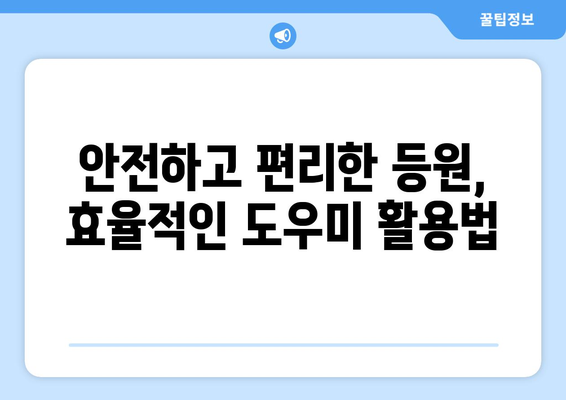 꿀팁정보

안전하고 편리한 등원, 효율적인 도우미 활용법